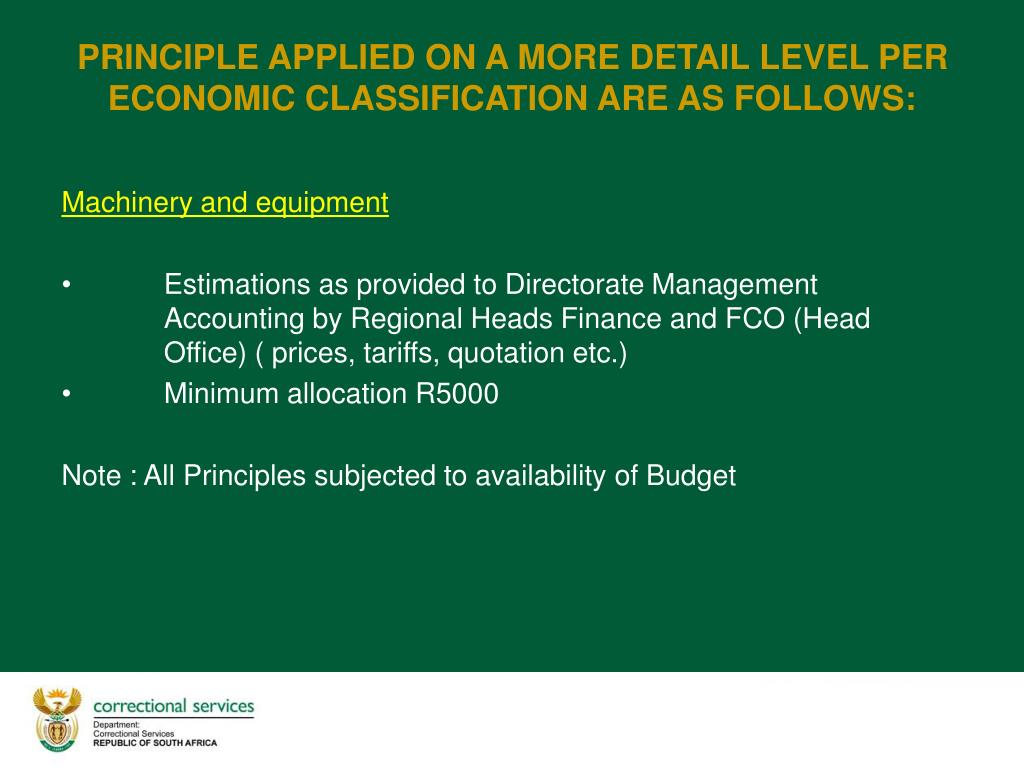 PRINCIPLE APPLIED ON A MORE DETAIL LEVEL PER ECONOMIC CLASSIFICATION ARE AS FOLLOWS:

Machinery and equipment

• Estimations as provided to Directorate Management Accounting by Regional Heads Finance and FCO (Head Office) ( prices, tariffs, quotation etc.)
• Minimum allocation R5000

Note : All Principles subjected to availability of Budget

correctional services
Department:
Correctional Services
REPUBLIC OF SOUTH AFRICA